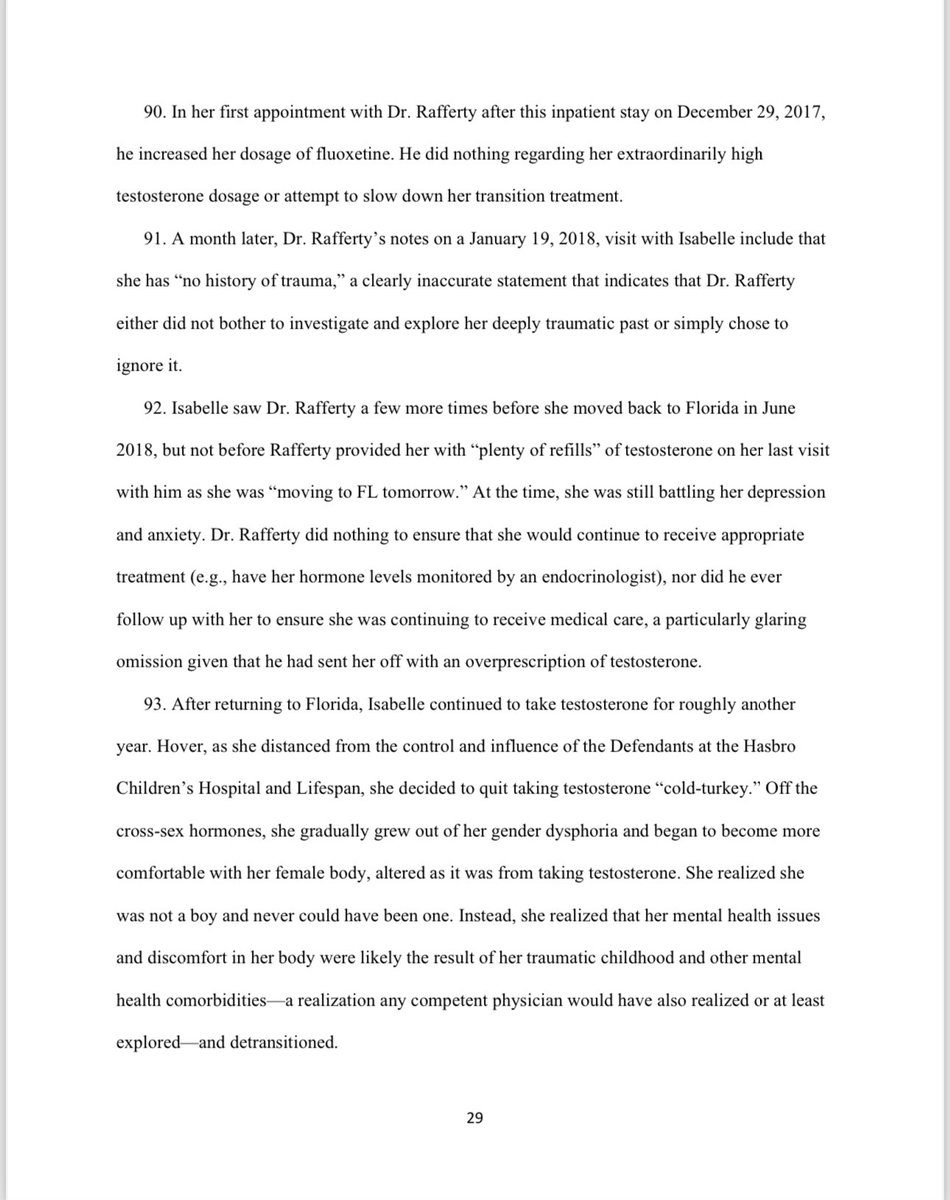 90. In her first appointment with Dr. Rafferty after this inpatient stay on December 29, 2017, he increased her dosage of fluoxetine. He did nothing regarding her extraordinarily high testosterone dosage or attempt to slow down her transition treatment.

91. A month later, Dr. Rafferty's notes on a January 19, 2018, visit with Isabelle include that she has "no history of trauma," a clearly inaccurate statement that indicates that Dr. Rafferty either did not bother to investigate and explore her deeply traumatic past or simply chose to ignore it.

92. Isabelle saw Dr. Rafferty a few more times before she moved back to Florida in June 2018, but not before Rafferty provided her with "plenty of refills" of testosterone on her last visit with him as she was "moving to FL tomorrow." At the time, she was still battling her depression and anxiety. Dr. Rafferty did nothing to ensure that she would continue to receive appropriate treatment (e.g., have her hormone levels monitored by an endocrinologist), nor did he ever follow up with her to ensure she was continuing to receive medical care, a particularly glaring omission given that he had sent her off with an overprescription of testosterone.

93. After returning to Florida, Isabelle continued to take testosterone for roughly another year. Hover, as she distanced from the control and influence of the Defendants at the Hasbro Children's Hospital and Lifespan, she decided to quit taking testosterone "cold-turkey." Off the cross-sex hormones, she gradually grew out of her gender dysphoria and began to become more comfortable with her female body, altered as it was from taking testosterone. She realized she was not a boy and never could have been one. Instead, she realized that her mental health issues and discomfort in her body were likely the result of her traumatic childhood and other mental health comorbidities—a realization any competent physician would have also realized or at least explored—and detransitioned.

29